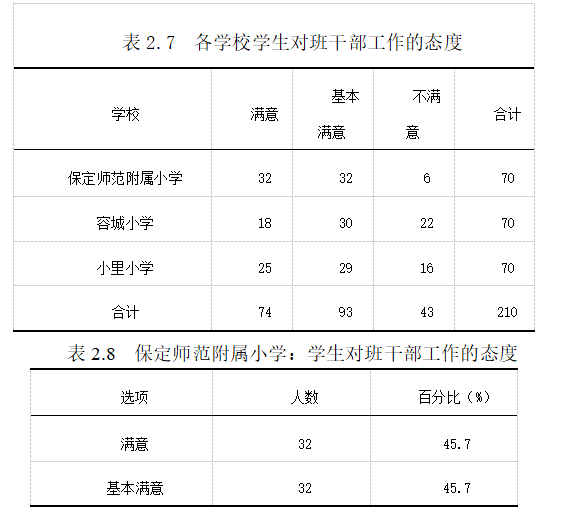 表 2.7　各学校学生对班干部工作的态度

| 学校 | 满意 | 基本满意 | 不满意 | 合计 |
|---|---|---|---|---|
| 保定师范附属小学 | 32 | 32 | 6 | 70 |
| 容城小学 | 18 | 30 | 22 | 70 |
| 小里小学 | 25 | 29 | 16 | 70 |
| 合计 | 74 | 93 | 43 | 210 |

表 2.8　保定师范附属小学：学生对班干部工作的态度

| 选项 | 人数 | 百分比（%） |
|---|---|---|
| 满意 | 32 | 45.7 |
| 基本满意 | 32 | 45.7 |